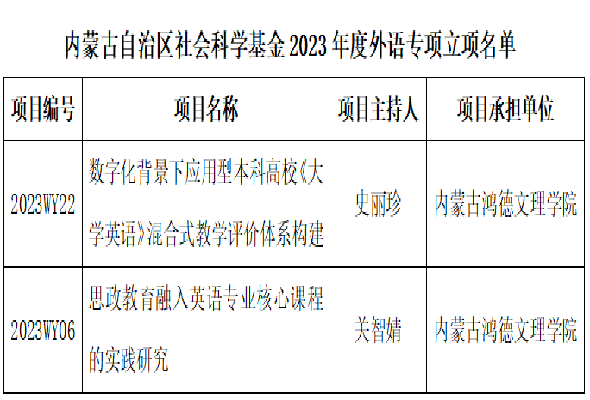 内蒙古自治区社会科学基金2023年度外语专项立项名单

| 项目编号 | 项目名称 | 项目主持人 | 项目承担单位 |
|---|---|---|---|
| 2023WY22 | 数字化背景下应用型本科高校《大学英语》混合式教学评价体系构建 | 史丽珍 | 内蒙古鸿德文理学院 |
| 2023WY06 | 思政教育融入英语专业核心课程的实践研究 | 关智婧 | 内蒙古鸿德文理学院 |